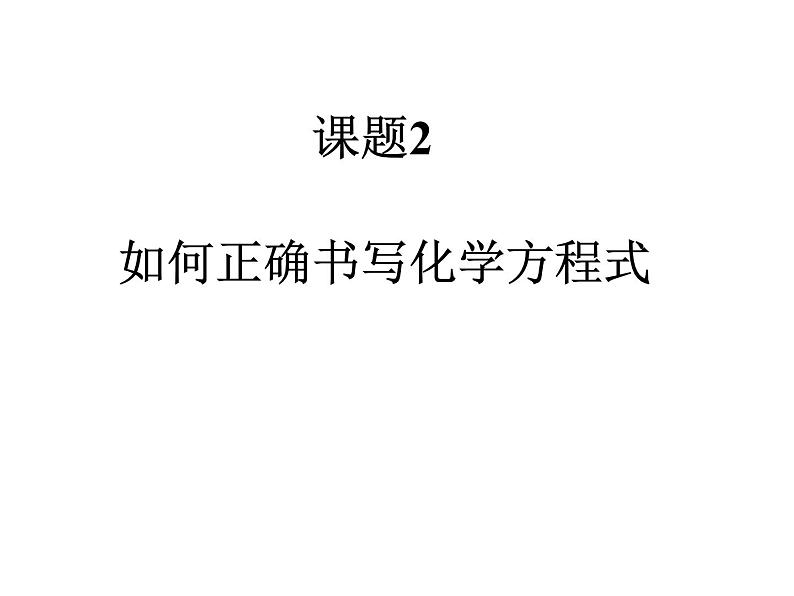 课题2

如何正确书写化学方程式